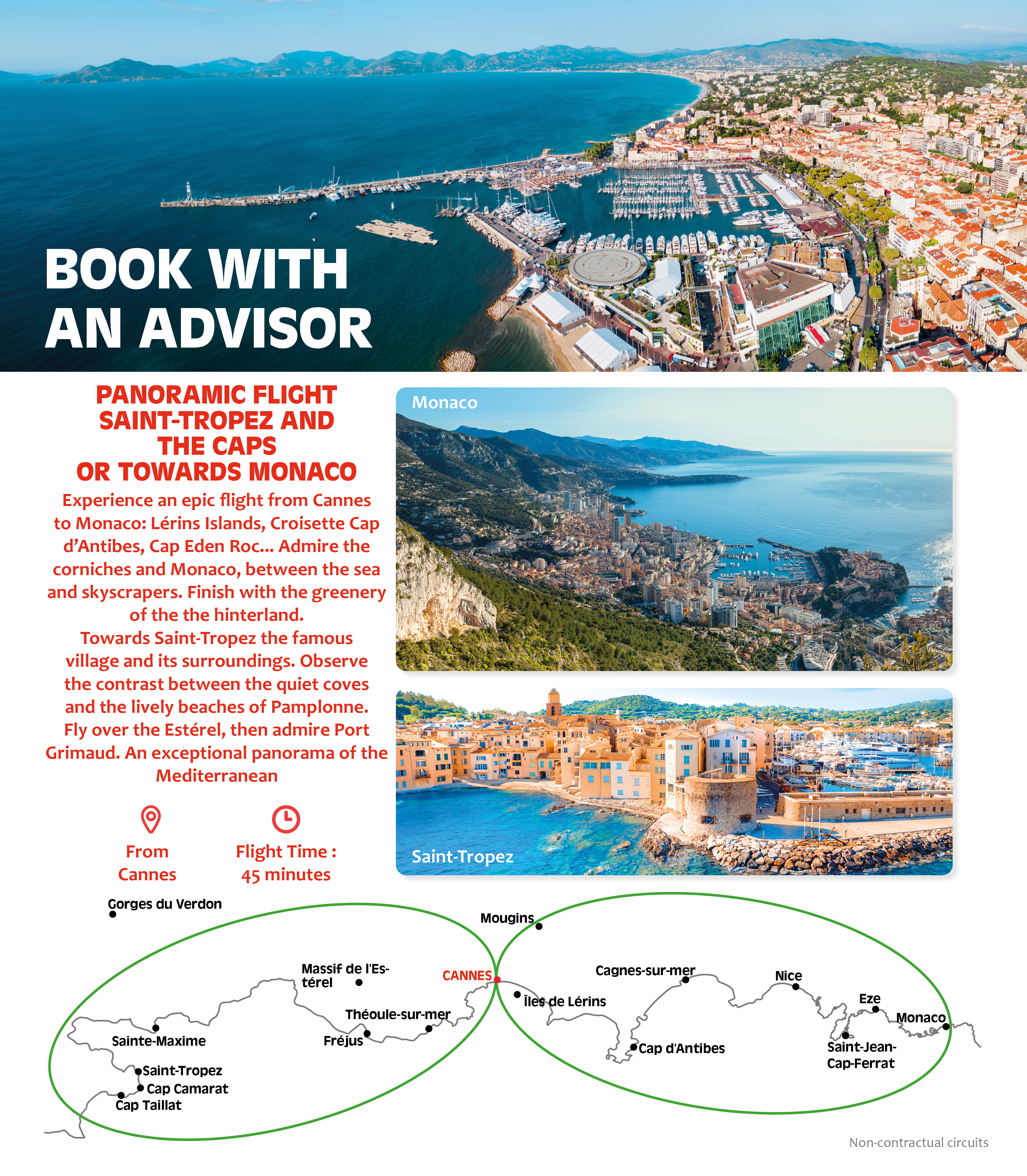 BOOK WITH AN ADVISOR

PANORAMIC FLIGHT SAINT-TROPEZ AND THE CAPS OR TOWARDS MONACO

Experience an epic flight from Cannes to Monaco: Lérins Islands, Croisette Cap d'Antibes, Cap Eden Roc... Admire the corniches and Monaco, between the sea and skyscrapers. Finish with the greenery of the the hinterland.
Towards Saint-Tropez the famous village and its surroundings. Observe the contrast between the quiet coves and the lively beaches of Pamplonne. Fly over the Estérel, then admire Port Grimaud. An exceptional panorama of the Mediterranean

From Cannes

Flight Time : 45 minutes

Monaco

Saint-Tropez

Gorges du Verdon
Mougins
Massif de l'Estérel
CANNES
Cagnes-sur-mer
Nice
Îles de Lérins
Eze
Monaco
Théoule-sur-mer
Sainte-Maxime
Fréjus
Cap d'Antibes
Saint-Jean-Cap-Ferrat
Saint-Tropez
Cap Camarat
Cap Taillat

Non-contractual circuits